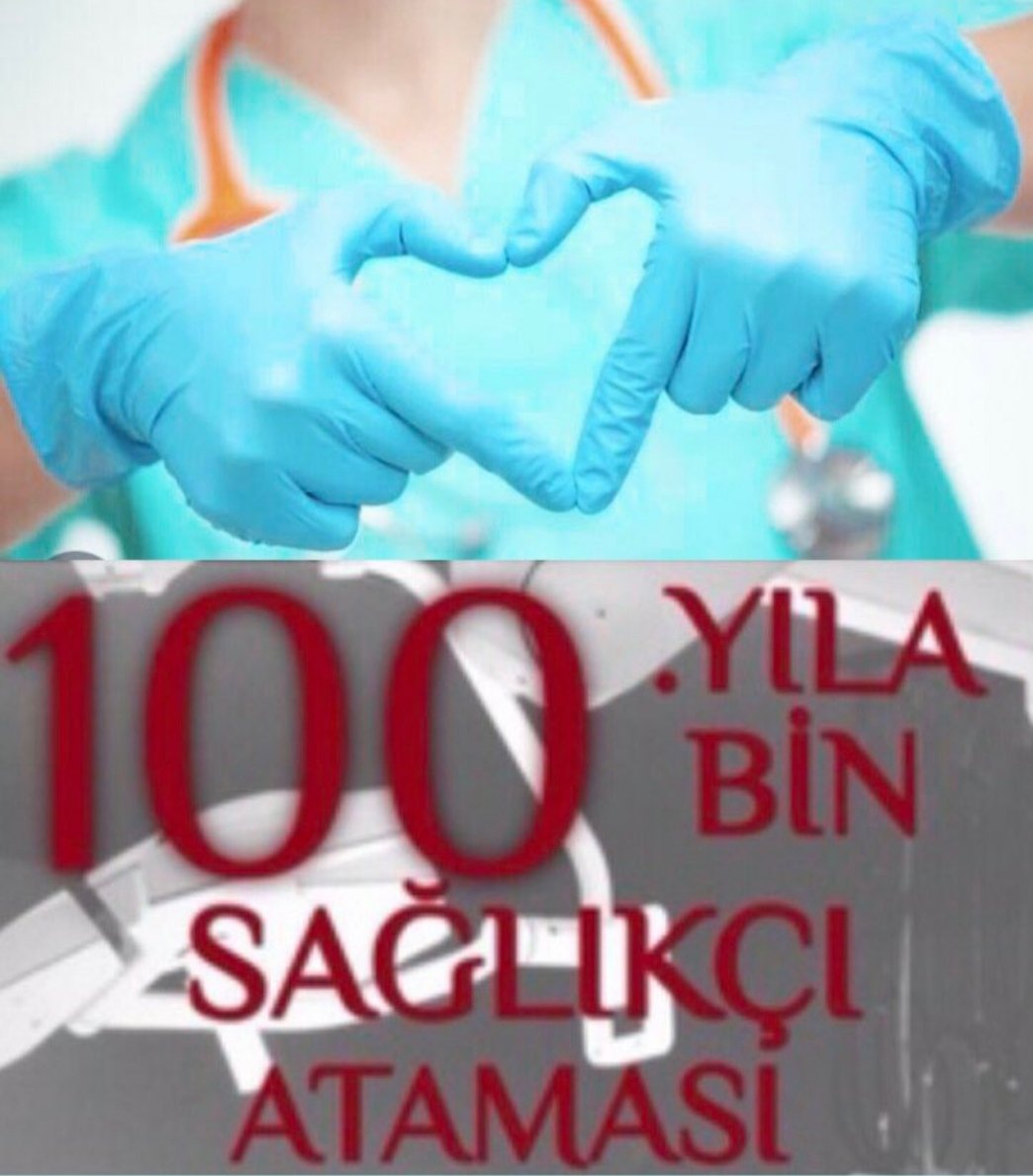 100 .YILA BİN SAĞLIKÇI ATAMASI